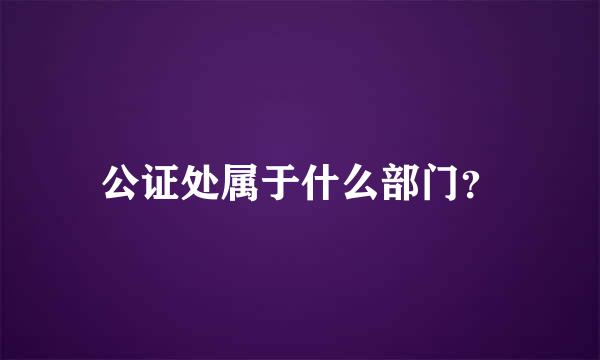 公证处属于什么部门?